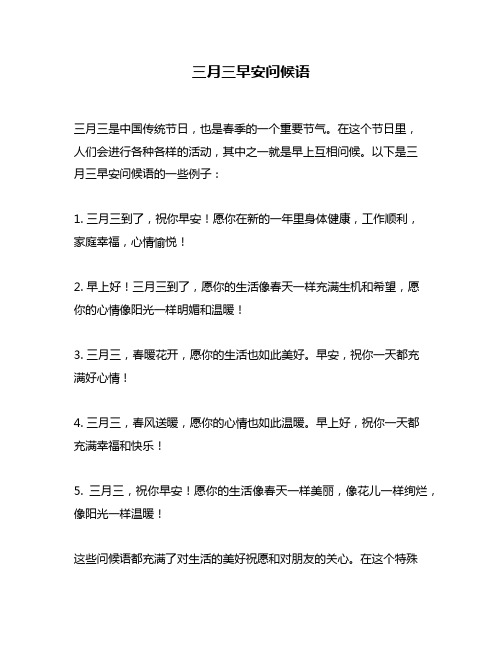 三月三早安问候语

三月三是中国传统节日，也是春季的一个重要节气。在这个节日里，人们会进行各种各样的活动，其中之一就是早上互相问候。以下是三月三早安问候语的一些例子：

1. 三月三到了，祝你早安！愿你在新的一年里身体健康，工作顺利，家庭幸福，心情愉悦！

2. 早上好！三月三到了，愿你的生活像春天一样充满生机和希望，愿你的心情像阳光一样明媚和温暖！

3. 三月三，春暖花开，愿你的生活也如此美好。早安，祝你一天都充满好心情！

4. 三月三，春风送暖，愿你的心情也如此温暖。早上好，祝你一天都充满幸福和快乐！

5. 三月三，祝你早安！愿你的生活像春天一样美丽，像花儿一样绚烂，像阳光一样温暖！

这些问候语都充满了对生活的美好祝愿和对朋友的关心。在这个特殊